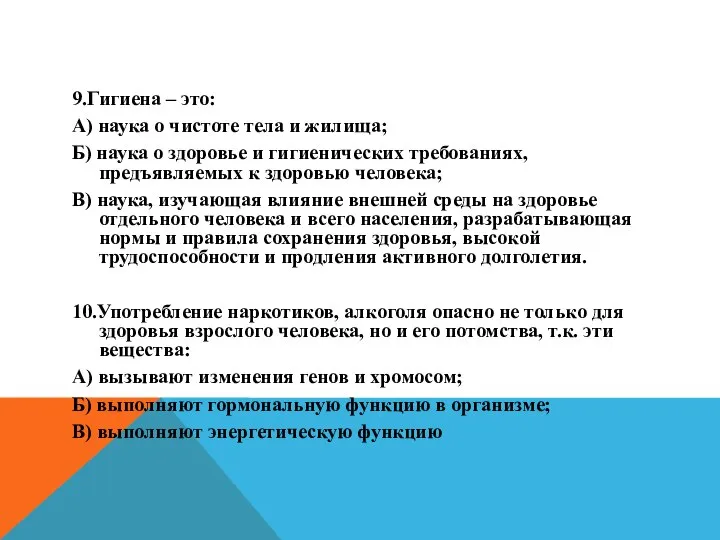 9.Гигиена – это:

А) наука о чистоте тела и жилища;

Б) наука о здоровье и гигиенических требованиях, предъявляемых к здоровью человека;

В) наука, изучающая влияние внешней среды на здоровье отдельного человека и всего населения, разрабатывающая нормы и правила сохранения здоровья, высокой трудоспособности и продления активного долголетия.

10.Употребление наркотиков, алкоголя опасно не только для здоровья взрослого человека, но и его потомства, т.к. эти вещества:

А) вызывают изменения генов и хромосом;

Б) выполняют гормональную функцию в организме;

В) выполняют энергетическую функцию